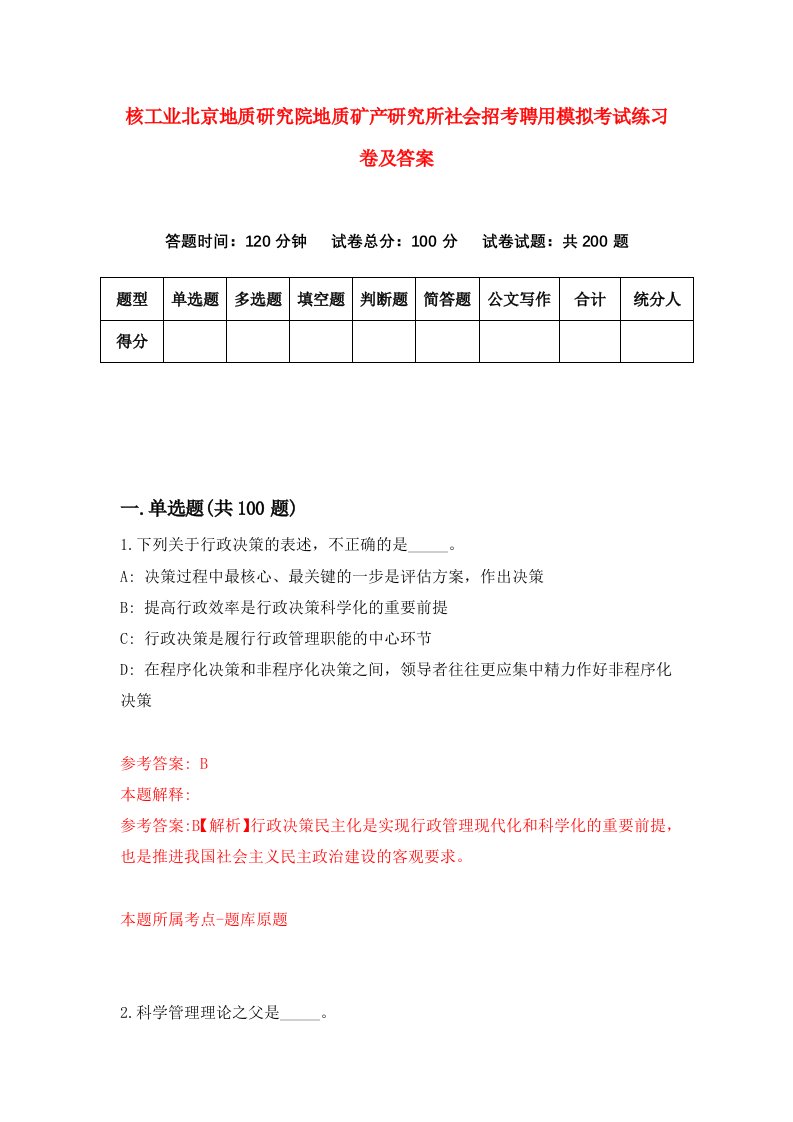 核工业北京地质研究院地质矿产研究所社会招考聘用模拟考试练习卷及答案

答题时间：120 分钟　试卷总分：100 分　试卷试题：共 200 题

| 题型 | 单选题 | 多选题 | 填空题 | 判断题 | 简答题 | 公文写作 | 合计 | 统分人 |
|---|---|---|---|---|---|---|---|---|
| 得分 | | | | | | | | |

一.单选题(共 100 题)

1.下列关于行政决策的表述，不正确的是_____。

A: 决策过程中最核心、最关键的一步是评估方案，作出决策

B: 提高行政效率是行政决策科学化的重要前提

C: 行政决策是履行行政管理职能的中心环节

D: 在程序化决策和非程序化决策之间，领导者往往更应集中精力作好非程序化决策

参考答案: B

本题解释:

参考答案:B【解析】行政决策民主化是实现行政管理现代化和科学化的重要前提，也是推进我国社会主义民主政治建设的客观要求。

本题所属考点-题库原题

2.科学管理理论之父是_____。